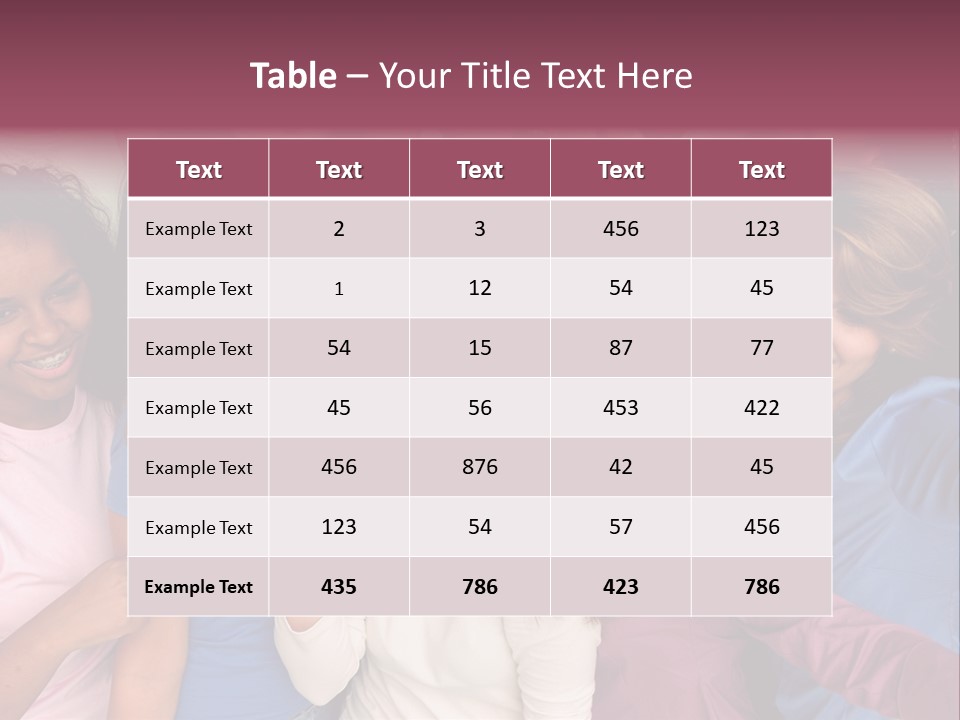 Table – Your Title Text Here

| Text | Text | Text | Text | Text |
|---|---|---|---|---|
| Example Text | 2 | 3 | 456 | 123 |
| Example Text | 1 | 12 | 54 | 45 |
| Example Text | 54 | 15 | 87 | 77 |
| Example Text | 45 | 56 | 453 | 422 |
| Example Text | 456 | 876 | 42 | 45 |
| Example Text | 123 | 54 | 57 | 456 |
| Example Text | 435 | 786 | 423 | 786 |